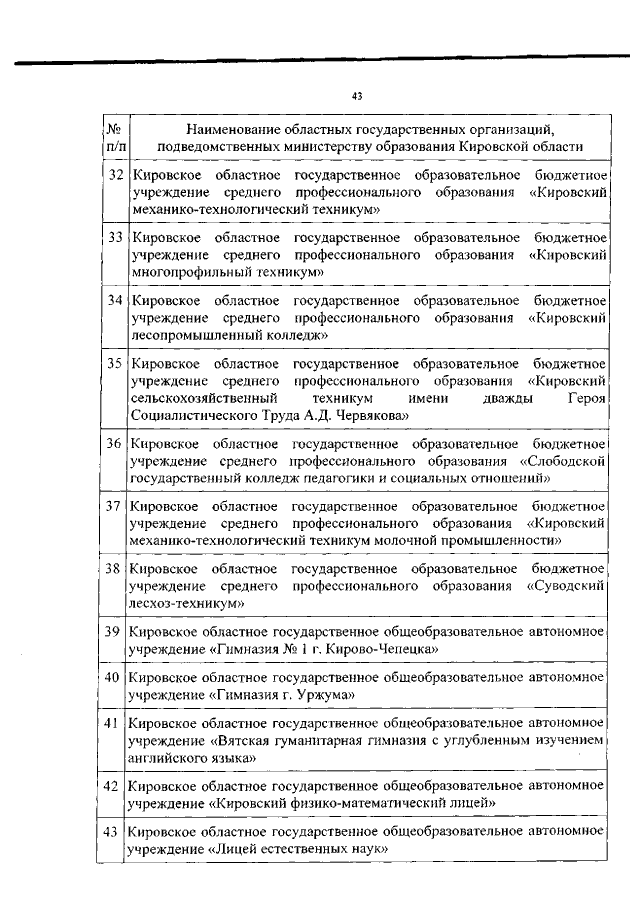 43

| № п/п | Наименование областных государственных организаций, подведомственных министерству образования Кировской области |
|---|---|
| 32 | Кировское областное государственное образовательное бюджетное учреждение среднего профессионального образования «Кировский механико-технологический техникум» |
| 33 | Кировское областное государственное образовательное бюджетное учреждение среднего профессионального образования «Кировский многопрофильный техникум» |
| 34 | Кировское областное государственное образовательное бюджетное учреждение среднего профессионального образования «Кировский лесопромышленный колледж» |
| 35 | Кировское областное государственное образовательное бюджетное учреждение среднего профессионального образования «Кировский сельскохозяйственный техникум имени дважды Героя Социалистического Труда А.Д. Червякова» |
| 36 | Кировское областное государственное образовательное бюджетное учреждение среднего профессионального образования «Слободской государственный колледж педагогики и социальных отношений» |
| 37 | Кировское областное государственное образовательное бюджетное учреждение среднего профессионального образования «Кировский механико-технологический техникум молочной промышленности» |
| 38 | Кировское областное государственное образовательное бюджетное учреждение среднего профессионального образования «Суводский лесхоз-техникум» |
| 39 | Кировское областное государственное общеобразовательное автономное учреждение «Гимназия № 1 г. Кирово-Чепецка» |
| 40 | Кировское областное государственное общеобразовательное автономное учреждение «Гимназия г. Уржума» |
| 41 | Кировское областное государственное общеобразовательное автономное учреждение «Вятская гуманитарная гимназия с углубленным изучением английского языка» |
| 42 | Кировское областное государственное общеобразовательное автономное учреждение «Кировский физико-математический лицей» |
| 43 | Кировское областное государственное общеобразовательное автономное учреждение «Лицей естественных наук» |